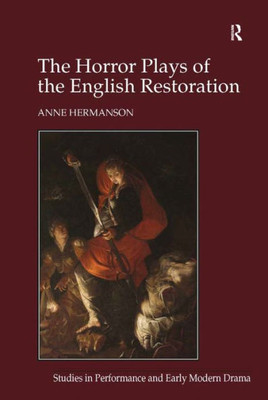 R

The Horror Plays of the English Restoration

ANNE HERMANSON

Studies in Performance and Early Modern Drama